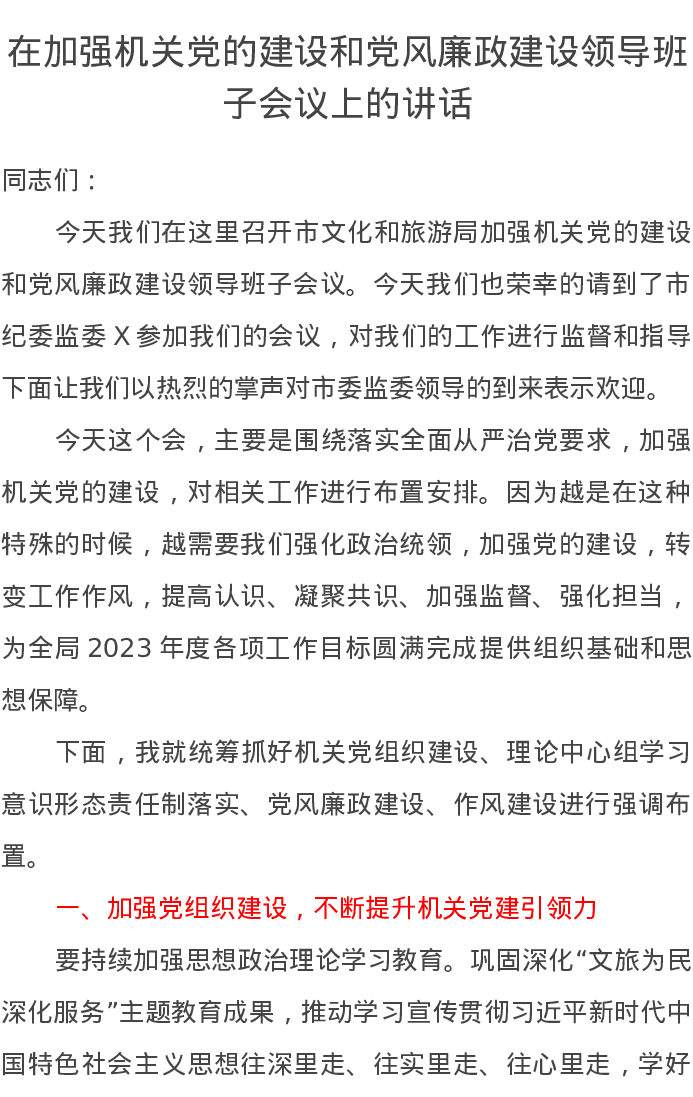 在加强机关党的建设和党风廉政建设领导班子会议上的讲话

同志们：

今天我们在这里召开市文化和旅游局加强机关党的建设和党风廉政建设领导班子会议。今天我们也荣幸的请到了市纪委监委X参加我们的会议，对我们的工作进行监督和指导下面让我们以热烈的掌声对市委监委领导的到来表示欢迎。

今天这个会，主要是围绕落实全面从严治党要求，加强机关党的建设，对相关工作进行布置安排。因为越是在这种特殊的时候，越需要我们强化政治统领，加强党的建设，转变工作作风，提高认识、凝聚共识、加强监督、强化担当，为全局2023年度各项工作目标圆满完成提供组织基础和思想保障。

下面，我就统筹抓好机关党组织建设、理论中心组学习意识形态责任制落实、党风廉政建设、作风建设进行强调布置。

一、加强党组织建设，不断提升机关党建引领力

要持续加强思想政治理论学习教育。巩固深化“文旅为民深化服务”主题教育成果，推动学习宣传贯彻习近平新时代中国特色社会主义思想往深里走、往实里走、往心里走，学好